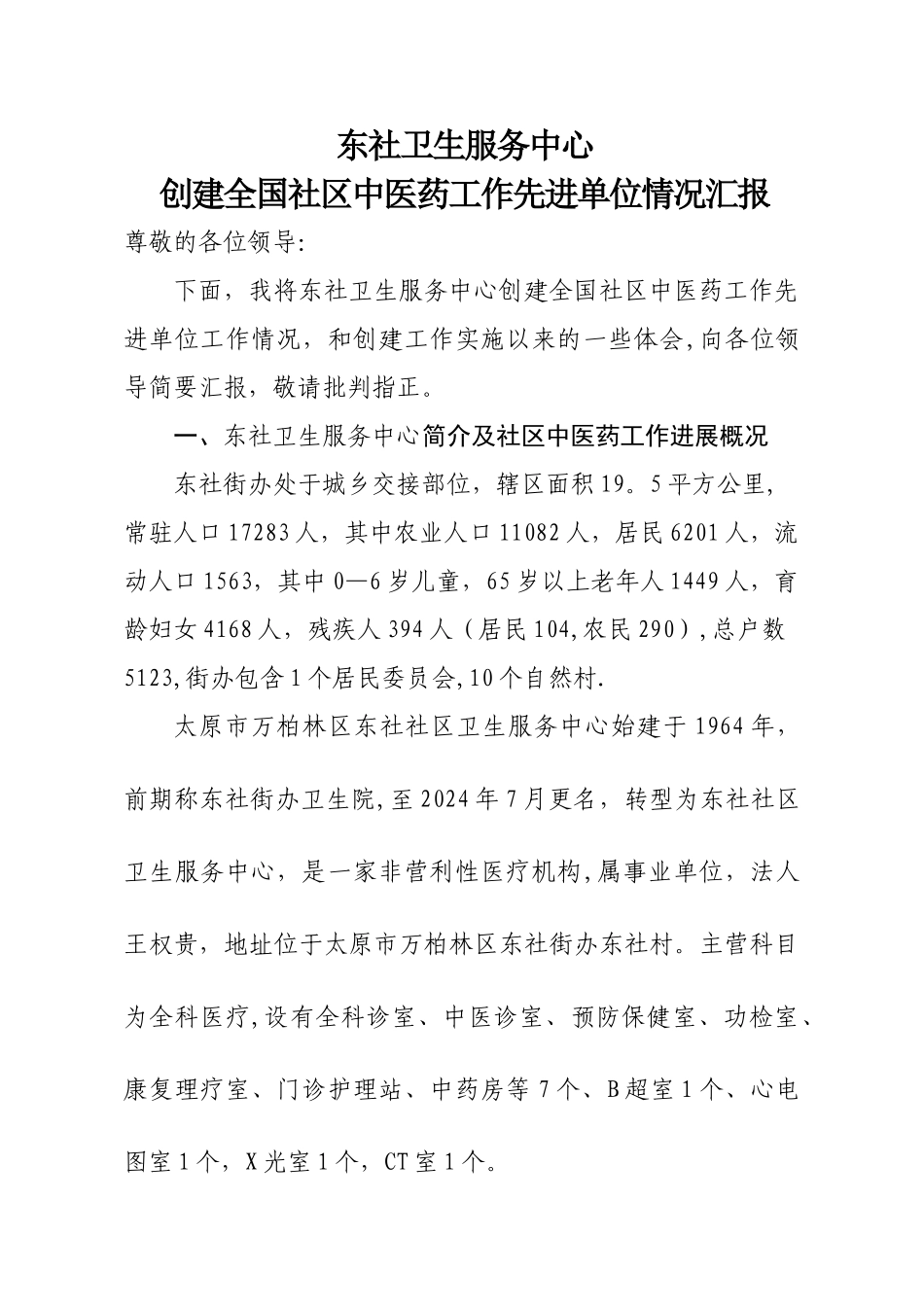 东社卫生服务中心
创建全国社区中医药工作先进单位情况汇报

尊敬的各位领导:

下面，我将东社卫生服务中心创建全国社区中医药工作先进单位工作情况，和创建工作实施以来的一些体会,向各位领导简要汇报，敬请批判指正。

一、东社卫生服务中心简介及社区中医药工作进展概况

东社街办处于城乡交接部位，辖区面积19。5平方公里，常驻人口17283人，其中农业人口11082人，居民6201人，流动人口1563，其中0—6岁儿童，65岁以上老年人1449人，育龄妇女4168人，残疾人394人（居民104,农民290）,总户数5123,街办包含1个居民委员会,10个自然村.

太原市万柏林区东社社区卫生服务中心始建于1964年，前期称东社街办卫生院,至2024年7月更名，转型为东社社区卫生服务中心，是一家非营利性医疗机构,属事业单位，法人王权贵，地址位于太原市万柏林区东社街办东社村。主营科目为全科医疗,设有全科诊室、中医诊室、预防保健室、功检室、康复理疗室、门诊护理站、中药房等7个、B超室1个、心电图室1个，X光室1个，CT室1个。